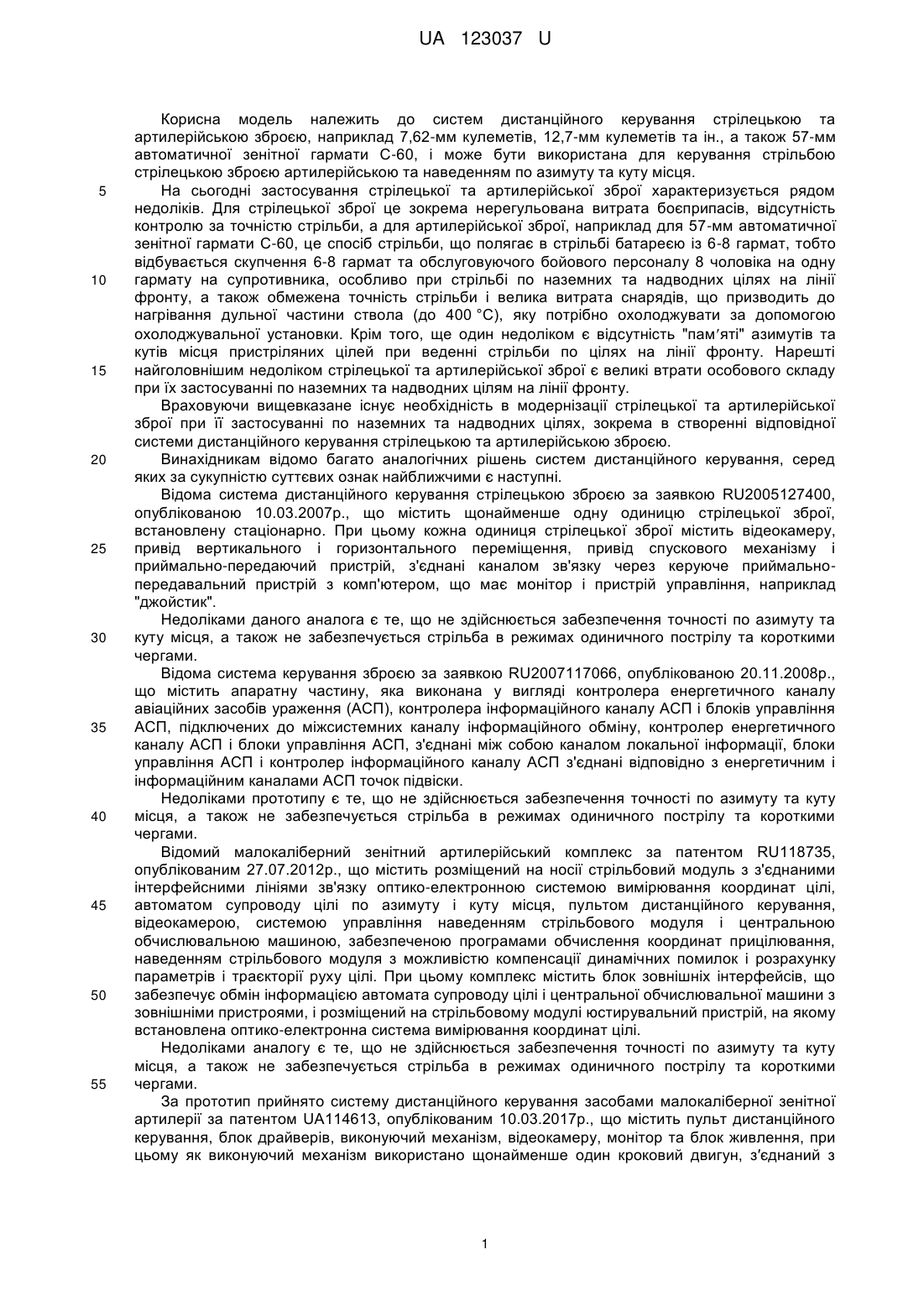 UA 123037 U

Корисна модель належить до систем дистанційного керування стрілецькою та артилерійською зброєю, наприклад 7,62-мм кулеметів, 12,7-мм кулеметів та ін., а також 57-мм автоматичної зенітної гармати С-60, і може бути використана для керування стрільбою стрілецькою зброєю артилерійською та наведенням по азимуту та куту місця.

5 На сьогодні застосування стрілецької та артилерійської зброї характеризується рядом недоліків. Для стрілецької зброї це зокрема нерегульована витрата боєприпасів, відсутність контролю за точністю стрільби, а для артилерійської зброї, наприклад для 57-мм автоматичної зенітної гармати С-60, це спосіб стрільби, що полягає в стрільбі батареєю із 6-8 гармат, тобто відбувається скупчення 6-8 гармат та обслуговуючого бойового персоналу 8 чоловіка на одну 10 гармату на супротивника, особливо при стрільбі по наземних та надводних цілях на лінії фронту, а також обмежена точність стрільби і велика витрата снарядів, що призводить до нагрівання дульної частини ствола (до 400 °С), яку потрібно охолоджувати за допомогою охолоджувальної установки. Крім того, ще один недоліком є відсутність "пам'яті" азимутів та кутів місця пристріляних цілей при веденні стрільби по цілях на лінії фронту. Нарешті 15 найголовнішим недоліком стрілецької та артилерійської зброї є великі втрати особового складу при їх застосуванні по наземних та надводних цілям на лінії фронту.

Враховуючи вищевказане існує необхідність в модернізації стрілецької та артилерійської зброї при її застосуванні по наземних та надводних цілях, зокрема в створенні відповідної системи дистанційного керування стрілецькою та артилерійською зброєю.

20 Винахідникам відомо багато аналогічних рішень систем дистанційного керування, серед яких за сукупністю суттєвих ознак найближчими є наступні.

Відома система дистанційного керування стрілецькою зброєю за заявкою RU2005127400, опублікованою 10.03.2007р., що містить щонайменше одну одиницю стрілецької зброї, встановлену стаціонарно. При цьому кожна одиниця стрілецької зброї містить відеокамеру, 25 привід вертикального і горизонтального переміщення, привід спускового механізму і приймально-передаючий пристрій, з'єднані каналом зв'язку через керуюче приймально-передавальний пристрій з комп'ютером, що має монітор і пристрій управління, наприклад "джойстик".

Недоліками даного аналога є те, що не здійснюється забезпечення точності по азимуту та 30 куту місця, а також не забезпечується стрільба в режимах одиничного пострілу та короткими чергами.

Відома система керування зброєю за заявкою RU2007117066, опублікованою 20.11.2008р., що містить апаратну частину, яка виконана у вигляді контролера енергетичного каналу авіаційних засобів ураження (АСП), контролера інформаційного каналу АСП і блоків управління 35 АСП, підключених до міжсистемних каналу інформаційного обміну, контролер енергетичного каналу АСП і блоки управління АСП, з'єднані між собою каналом локальної інформації, блоки управління АСП і контролер інформаційного каналу АСП з'єднані відповідно з енергетичним і інформаційним каналами АСП точок підвіски.

Недоліками прототипу є те, що не здійснюється забезпечення точності по азимуту та куту 40 місця, а також не забезпечується стрільба в режимах одиничного пострілу та короткими чергами.

Відомий малокаліберний зенітний артилерійський комплекс за патентом RU118735, опублікованим 27.07.2012р., що містить розміщений на носії стрільбовий модуль з з'єднаними інтерфейсними лініями зв'язку оптико-електронною системою вимірювання координат цілі, 45 автоматом супроводу цілі по азимуту і куту місця, пультом дистанційного керування, відеокамерою, системою управління наведенням стрільбового модуля і центральною обчислювальною машиною, забезпеченою програмами обчислення координат прицілювання, наведенням стрільбового модуля з можливістю компенсації динамічних помилок і розрахунку параметрів і траєкторії руху цілі. При цьому комплекс містить блок зовнішніх інтерфейсів, що 50 забезпечує обмін інформацією автомата супроводу цілі і центральної обчислювальної машини з зовнішніми пристроями, і розміщений на стрільбовому модулі юстирувальний пристрій, на якому встановлена оптико-електронна система вимірювання координат цілі.

Недоліками аналогу є те, що не здійснюється забезпечення точності по азимуту та куту місця, а також не забезпечується стрільба в режимах одиничного пострілу та короткими 55 чергами.

За прототип прийнято систему дистанційного керування засобами малокаліберної зенітної артилерії за патентом UA114613, опублікованим 10.03.2017р., що містить пульт дистанційного керування, блок драйверів, виконуючий механізм, відеокамеру, монітор та блок живлення, при цьому як виконуючий механізм використано щонайменше один кроковий двигун, з'єднаний з

1